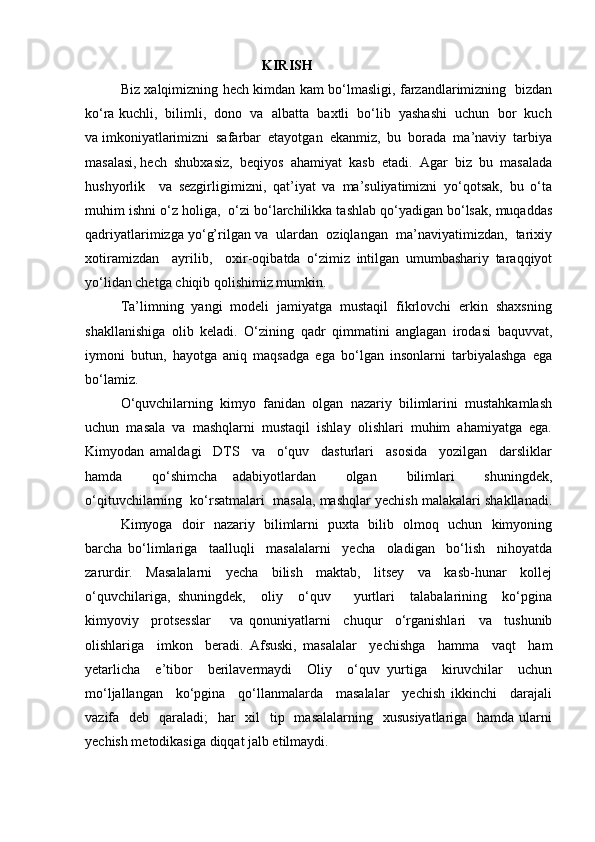 KIRISH

Biz xalqimizning hech kimdan kam bo‘lmasligi, farzandlarimizning bizdan ko‘ra kuchli, bilimli, dono va albatta baxtli bo‘lib yashashi uchun bor kuch va imkoniyatlarimizni safarbar etayotgan ekanmiz, bu borada ma’naviy tarbiya masalasi, hech shubxasiz, beqiyos ahamiyat kasb etadi. Agar biz bu masalada hushyorlik va sezgirligimizni, qat’iyat va ma’suliyatimizni yo‘qotsak, bu o‘ta muhim ishni o‘z holiga, o‘zi bo‘larchilikka tashlab qo‘yadigan bo‘lsak, muqaddas qadriyatlarimizga yo‘g’rilgan va ulardan oziqlangan ma’naviyatimizdan, tarixiy xotiramizdan ayrilib, oxir-oqibatda o‘zimiz intilgan umumbashariy taraqqiyot yo‘lidan chetga chiqib qolishimiz mumkin.

Ta’limning yangi modeli jamiyatga mustaqil fikrlovchi erkin shaxsning shakllanishiga olib keladi. O‘zining qadr qimmatini anglagan irodasi baquvvat, iymoni butun, hayotga aniq maqsadga ega bo‘lgan insonlarni tarbiyalashga ega bo‘lamiz.

O‘quvchilarning kimyo fanidan olgan nazariy bilimlarini mustahkamlash uchun masala va mashqlarni mustaqil ishlay olishlari muhim ahamiyatga ega. Kimyodan amaldagi DTS va o‘quv dasturlari asosida yozilgan darsliklar hamda qo‘shimcha adabiyotlardan olgan bilimlari shuningdek, o‘qituvchilarning ko‘rsatmalari masala, mashqlar yechish malakalari shakllanadi.

Kimyoga doir nazariy bilimlarni puxta bilib olmoq uchun kimyoning barcha bo‘limlariga taalluqli masalalarni yecha oladigan bo‘lish nihoyatda zarurdir. Masalalarni yecha bilish maktab, litsey va kasb-hunar kollej o‘quvchilariga, shuningdek, oliy o‘quv yurtlari talabalarining ko‘pgina kimyoviy protsesslar va qonuniyatlarni chuqur o‘rganishlari va tushunib olishlariga imkon beradi. Afsuski, masalalar yechishga hamma vaqt ham yetarlicha e’tibor berilavermaydi Oliy o‘quv yurtiga kiruvchilar uchun mo‘ljallangan ko‘pgina qo‘llanmalarda masalalar yechish ikkinchi darajali vazifa deb qaraladi; har xil tip masalalarning xususiyatlariga hamda ularni yechish metodikasiga diqqat jalb etilmaydi.